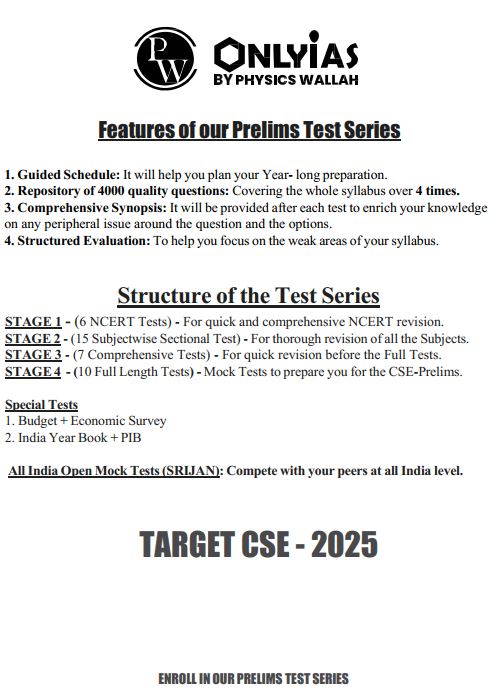 PW

ONLYIAS
BY PHYSICS WALLAH

Features of our Prelims Test Series

1. Guided Schedule: It will help you plan your Year- long preparation.
2. Repository of 4000 quality questions: Covering the whole syllabus over 4 times.
3. Comprehensive Synopsis: It will be provided after each test to enrich your knowledge on any peripheral issue around the question and the options.
4. Structured Evaluation: To help you focus on the weak areas of your syllabus.

Structure of the Test Series

STAGE 1 - (6 NCERT Tests) - For quick and comprehensive NCERT revision.
STAGE 2 - (15 Subjectwise Sectional Test) - For thorough revision of all the Subjects.
STAGE 3 - (7 Comprehensive Tests) - For quick revision before the Full Tests.
STAGE 4 - (10 Full Length Tests) - Mock Tests to prepare you for the CSE-Prelims.

Special Tests
1. Budget + Economic Survey
2. India Year Book + PIB

All India Open Mock Tests (SRIJAN): Compete with your peers at all India level.

TARGET CSE - 2025

ENROLL IN OUR PRELIMS TEST SERIES